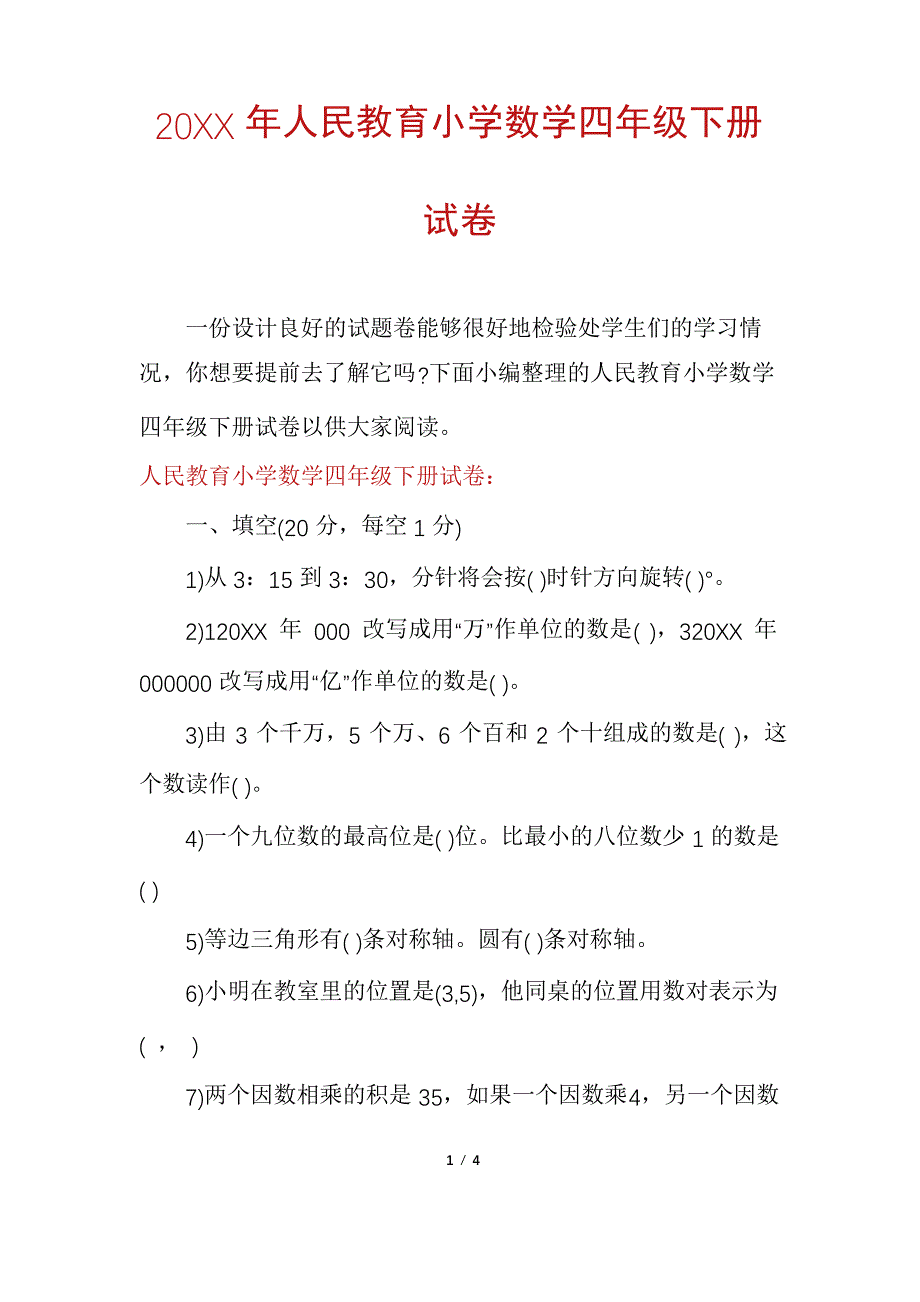 20XX 年人民教育小学数学四年级下册试卷

一份设计良好的试题卷能够很好地检验处学生们的学习情况，你想要提前去了解它吗?下面小编整理的人民教育小学数学四年级下册试卷以供大家阅读。

人民教育小学数学四年级下册试卷：

一、填空(20 分，每空 1 分)

1)从 3：15 到 3：30，分针将会按( )时针方向旋转( )°。

2)120XX 年 000 改写成用“万”作单位的数是( )，320XX 年 000000 改写成用“亿”作单位的数是( )。

3)由 3 个千万，5 个万、6 个百和 2 个十组成的数是( )，这个数读作( )。

4)一个九位数的最高位是( )位。比最小的八位数少 1 的数是( )

5)等边三角形有( )条对称轴。圆有( )条对称轴。

6)小明在教室里的位置是(3,5)，他同桌的位置用数对表示为( ， )

7)两个因数相乘的积是 35，如果一个因数乘4，另一个因数

1 / 4